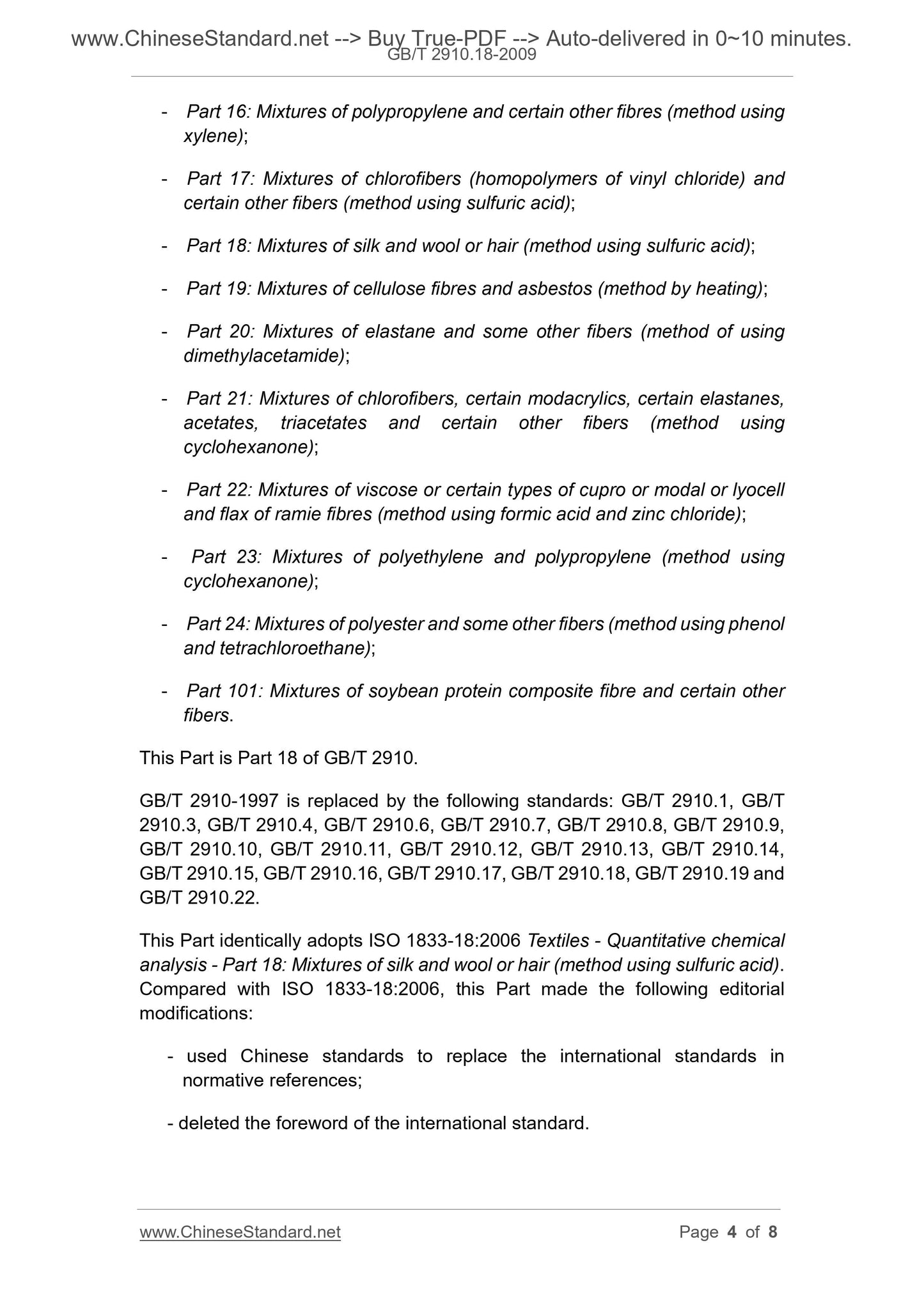 www.ChineseStandard.net --> Buy True-PDF --> Auto-delivered in 0~10 minutes.
GB/T 2910.18-2009

- Part 16: Mixtures of polypropylene and certain other fibres (method using xylene);

- Part 17: Mixtures of chlorofibers (homopolymers of vinyl chloride) and certain other fibers (method using sulfuric acid);

- Part 18: Mixtures of silk and wool or hair (method using sulfuric acid);

- Part 19: Mixtures of cellulose fibres and asbestos (method by heating);

- Part 20: Mixtures of elastane and some other fibers (method of using dimethylacetamide);

- Part 21: Mixtures of chlorofibers, certain modacrylics, certain elastanes, acetates, triacetates and certain other fibers (method using cyclohexanone);

- Part 22: Mixtures of viscose or certain types of cupro or modal or lyocell and flax of ramie fibres (method using formic acid and zinc chloride);

- Part 23: Mixtures of polyethylene and polypropylene (method using cyclohexanone);

- Part 24: Mixtures of polyester and some other fibers (method using phenol and tetrachloroethane);

- Part 101: Mixtures of soybean protein composite fibre and certain other fibers.

This Part is Part 18 of GB/T 2910.

GB/T 2910-1997 is replaced by the following standards: GB/T 2910.1, GB/T 2910.3, GB/T 2910.4, GB/T 2910.6, GB/T 2910.7, GB/T 2910.8, GB/T 2910.9, GB/T 2910.10, GB/T 2910.11, GB/T 2910.12, GB/T 2910.13, GB/T 2910.14, GB/T 2910.15, GB/T 2910.16, GB/T 2910.17, GB/T 2910.18, GB/T 2910.19 and GB/T 2910.22.

This Part identically adopts ISO 1833-18:2006 Textiles - Quantitative chemical analysis - Part 18: Mixtures of silk and wool or hair (method using sulfuric acid). Compared with ISO 1833-18:2006, this Part made the following editorial modifications:

- used Chinese standards to replace the international standards in normative references;

- deleted the foreword of the international standard.

www.ChineseStandard.net
Page 4 of 8